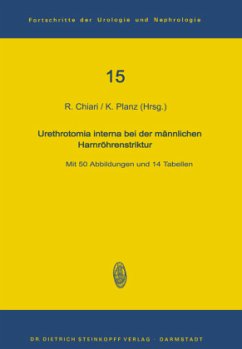 Fortschritte der Urologie und Nephrologie

15

R. Chiari / K. Planz (Hrsg.)

Urethrotomia interna bei der männlichen Harnröhrenstriktur

Mit 50 Abbildungen und 14 Tabellen

DR. DIETRICH STEINKOPFF VERLAG · DARMSTADT